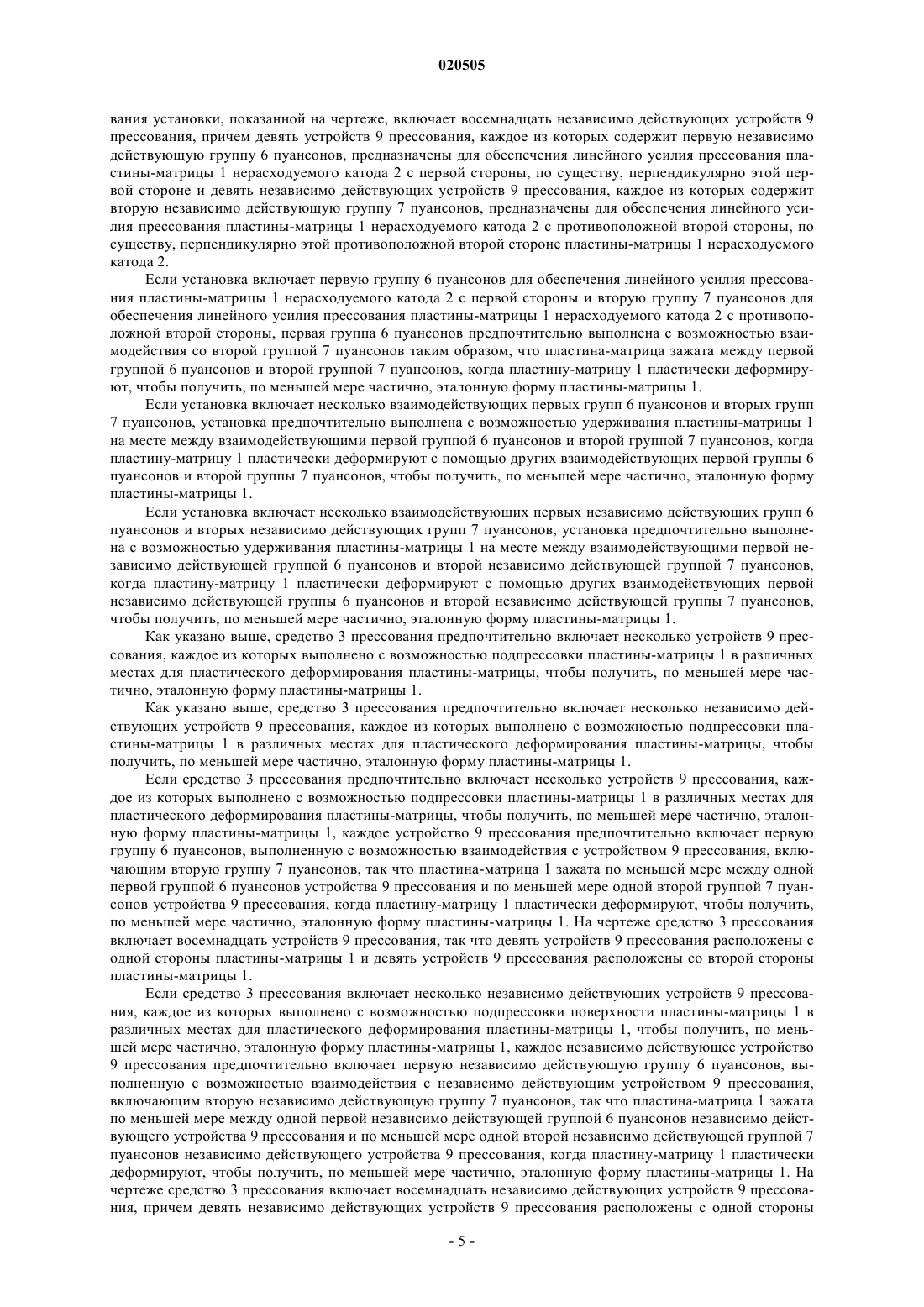 020505

вания установки, показанной на чертеже, включает восемнадцать независимо действующих устройств 9 прессования, причем девять устройств 9 прессования, каждое из которых содержит первую независимо действующую группу 6 пуансонов, предназначены для обеспечения линейного усилия прессования пластины-матрицы 1 нерасходуемого катода 2 с первой стороны, по существу, перпендикулярно этой первой стороне и девять независимо действующих устройств 9 прессования, каждое из которых содержит вторую независимо действующую группу 7 пуансонов, предназначены для обеспечения линейного усилия прессования пластины-матрицы 1 нерасходуемого катода 2 с противоположной второй стороны, по существу, перпендикулярно этой противоположной второй стороне пластины-матрицы 1 нерасходуемого катода 2.

Если установка включает первую группу 6 пуансонов для обеспечения линейного усилия прессования пластины-матрицы 1 нерасходуемого катода 2 с первой стороны и вторую группу 7 пуансонов для обеспечения линейного усилия прессования пластины-матрицы 1 нерасходуемого катода 2 с противоположной второй стороны, первая группа 6 пуансонов предпочтительно выполнена с возможностью взаимодействия со второй группой 7 пуансонов таким образом, что пластина-матрица зажата между первой группой 6 пуансонов и второй группой 7 пуансонов, когда пластину-матрицу 1 пластически деформируют, чтобы получить, по меньшей мере частично, эталонную форму пластины-матрицы 1.

Если установка включает несколько взаимодействующих первых групп 6 пуансонов и вторых групп 7 пуансонов, установка предпочтительно выполнена с возможностью удерживания пластины-матрицы 1 на месте между взаимодействующими первой группой 6 пуансонов и второй группой 7 пуансонов, когда пластину-матрицу 1 пластически деформируют с помощью других взаимодействующих первой группы 6 пуансонов и второй группы 7 пуансонов, чтобы получить, по меньшей мере частично, эталонную форму пластины-матрицы 1.

Если установка включает несколько взаимодействующих первых независимо действующих групп 6 пуансонов и вторых независимо действующих групп 7 пуансонов, установка предпочтительно выполнена с возможностью удерживания пластины-матрицы 1 на месте между взаимодействующими первой независимо действующей группой 6 пуансонов и второй независимо действующей группой 7 пуансонов, когда пластину-матрицу 1 пластически деформируют с помощью других взаимодействующих первой независимо действующей группы 6 пуансонов и второй независимо действующей группы 7 пуансонов, чтобы получить, по меньшей мере частично, эталонную форму пластины-матрицы 1.

Как указано выше, средство 3 прессования предпочтительно включает несколько устройств 9 прессования, каждое из которых выполнено с возможностью подпрессовки пластины-матрицы 1 в различных местах для пластического деформирования пластины-матрицы, чтобы получить, по меньшей мере частично, эталонную форму пластины-матрицы 1.

Как указано выше, средство 3 прессования предпочтительно включает несколько независимо действующих устройств 9 прессования, каждое из которых выполнено с возможностью подпрессовки пластины-матрицы 1 в различных местах для пластического деформирования пластины-матрицы, чтобы получить, по меньшей мере частично, эталонную форму пластины-матрицы 1.

Если средство 3 прессования предпочтительно включает несколько устройств 9 прессования, каждое из которых выполнено с возможностью подпрессовки пластины-матрицы 1 в различных местах для пластического деформирования пластины-матрицы, чтобы получить, по меньшей мере частично, эталонную форму пластины-матрицы 1, каждое устройство 9 прессования предпочтительно включает первую группу 6 пуансонов, выполненную с возможностью взаимодействия с устройством 9 прессования, включающим вторую группу 7 пуансонов, так что пластина-матрица 1 зажата по меньшей мере между одной первой группой 6 пуансонов устройства 9 прессования и по меньшей мере одной второй группой 7 пуансонов устройства 9 прессования, когда пластину-матрицу 1 пластически деформируют, чтобы получить, по меньшей мере частично, эталонную форму пластины-матрицы 1. На чертеже средство 3 прессования включает восемнадцать устройств 9 прессования, так что девять устройств 9 прессования расположены с одной стороны пластины-матрицы 1 и девять устройств 9 прессования расположены со второй стороны пластины-матрицы 1.

Если средство 3 прессования включает несколько независимо действующих устройств 9 прессования, каждое из которых выполнено с возможностью подпрессовки поверхности пластины-матрицы 1 в различных местах для пластического деформирования пластины-матрицы 1, чтобы получить, по меньшей мере частично, эталонную форму пластины-матрицы 1, каждое независимо действующее устройство 9 прессования предпочтительно включает первую независимо действующую группу 6 пуансонов, выполненную с возможностью взаимодействия с независимо действующим устройством 9 прессования, включающим вторую независимо действующую группу 7 пуансонов, так что пластина-матрица 1 зажата по меньшей мере между одной первой независимо действующей группой 6 пуансонов независимо действующего устройства 9 прессования и по меньшей мере одной второй независимо действующей группой 7 пуансонов независимо действующего устройства 9 прессования, когда пластину-матрицу 1 пластически деформируют, чтобы получить, по меньшей мере частично, эталонную форму пластины-матрицы 1. На чертеже средство 3 прессования включает восемнадцать независимо действующих устройств 9 прессования, причем девять независимо действующих устройств 9 прессования расположены с одной стороны

- 5 -